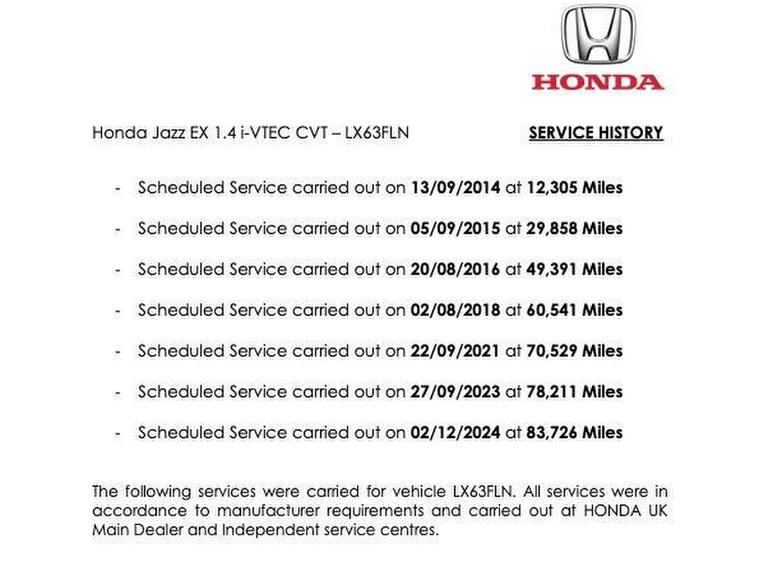 HONDA

Honda Jazz EX 1.4 i-VTEC CVT – LX63FLN SERVICE HISTORY

- Scheduled Service carried out on 13/09/2014 at 12,305 Miles
- Scheduled Service carried out on 05/09/2015 at 29,858 Miles
- Scheduled Service carried out on 20/08/2016 at 49,391 Miles
- Scheduled Service carried out on 02/08/2018 at 60,541 Miles
- Scheduled Service carried out on 22/09/2021 at 70,529 Miles
- Scheduled Service carried out on 27/09/2023 at 78,211 Miles
- Scheduled Service carried out on 02/12/2024 at 83,726 Miles

The following services were carried for vehicle LX63FLN. All services were in accordance to manufacturer requirements and carried out at HONDA UK Main Dealer and Independent service centres.